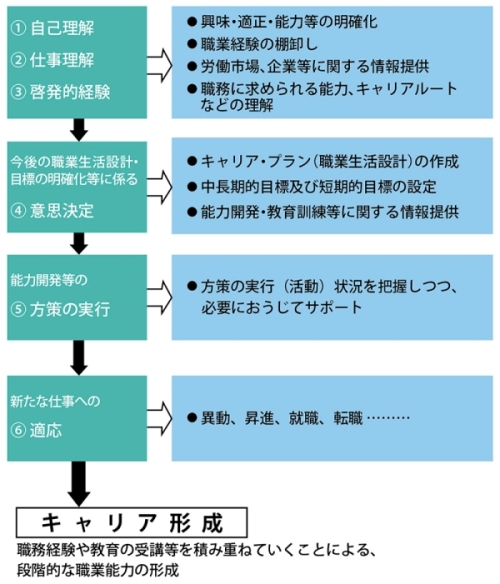 ① 自己理解
② 仕事理解
③ 啓発的経験

● 興味・適正・能力等の明確化
● 職業経験の棚卸し
● 労働市場、企業等に関する情報提供
● 職務に求められる能力、キャリアルートなどの理解

今後の職業生活設計・目標の明確化等に係る
④ 意思決定

● キャリア・プラン（職業生活設計）の作成
● 中長期的目標及び短期的目標の設定
● 能力開発・教育訓練等に関する情報提供

能力開発等の
⑤ 方策の実行

● 方策の実行（活動）状況を把握しつつ、必要におうじてサポート

新たな仕事への
⑥ 適応

● 異動、昇進、就職、転職 ………

キャリア形成

職務経験や教育の受講等を積み重ねていくことによる、段階的な職業能力の形成